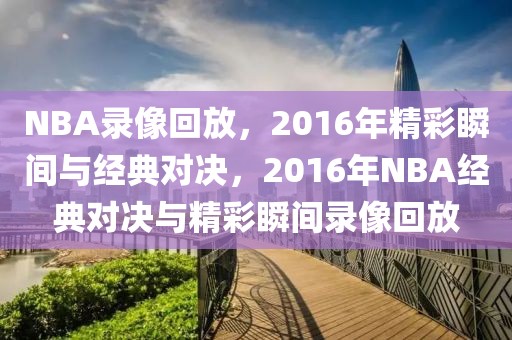 NBA录像回放，2016年精彩瞬间与经典对决，2016年NBA经典对决与精彩瞬间录像回放